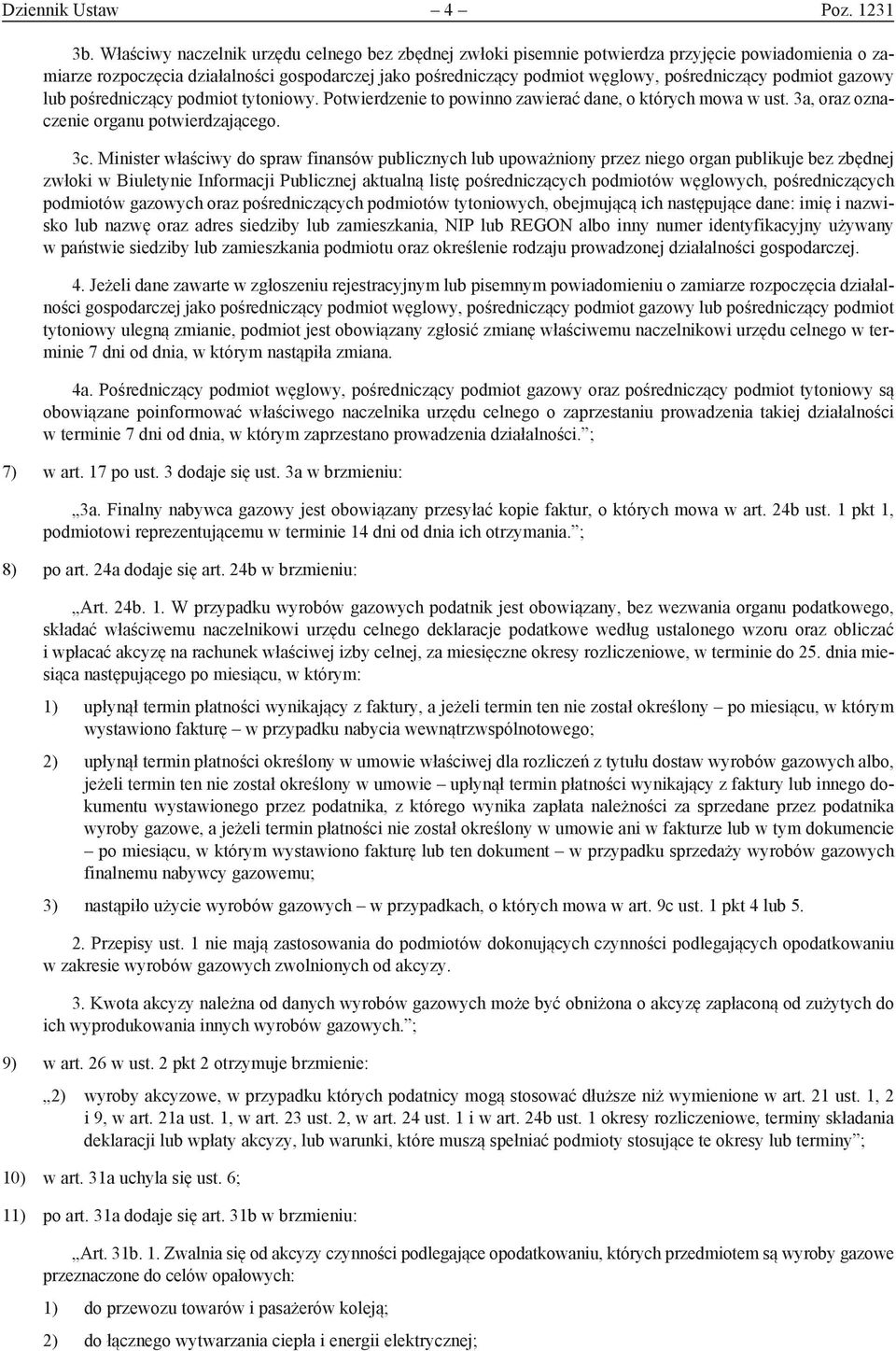 Dziennik Ustaw – 4 – Poz. 1231

3b. Właściwy naczelnik urzędu celnego bez zbędnej zwłoki pisemnie potwierdza przyjęcie powiadomienia o zamiarze rozpoczęcia działalności gospodarczej jako pośredniczący podmiot węglowy, pośredniczący podmiot gazowy lub pośredniczący podmiot tytoniowy. Potwierdzenie to powinno zawierać dane, o których mowa w ust. 3a, oraz oznaczenie organu potwierdzającego.

3c. Minister właściwy do spraw finansów publicznych lub upoważniony przez niego organ publikuje bez zbędnej zwłoki w Biuletynie Informacji Publicznej aktualną listę pośredniczących podmiotów węglowych, pośredniczących podmiotów gazowych oraz pośredniczących podmiotów tytoniowych, obejmującą ich następujące dane: imię i nazwisko lub nazwę oraz adres siedziby lub zamieszkania, NIP lub REGON albo inny numer identyfikacyjny używany w państwie siedziby lub zamieszkania podmiotu oraz określenie rodzaju prowadzonej działalności gospodarczej.

4. Jeżeli dane zawarte w zgłoszeniu rejestracyjnym lub pisemnym powiadomieniu o zamiarze rozpoczęcia działalności gospodarczej jako pośredniczący podmiot węglowy, pośredniczący podmiot gazowy lub pośredniczący podmiot tytoniowy ulegną zmianie, podmiot jest obowiązany zgłosić zmianę właściwemu naczelnikowi urzędu celnego w terminie 7 dni od dnia, w którym nastąpiła zmiana.

4a. Pośredniczący podmiot węglowy, pośredniczący podmiot gazowy oraz pośredniczący podmiot tytoniowy są obowiązane poinformować właściwego naczelnika urzędu celnego o zaprzestaniu prowadzenia takiej działalności w terminie 7 dni od dnia, w którym zaprzestano prowadzenia działalności.”;

7) w art. 17 po ust. 3 dodaje się ust. 3a w brzmieniu:

„3a. Finalny nabywca gazowy jest obowiązany przesyłać kopie faktur, o których mowa w art. 24b ust. 1 pkt 1, podmiotowi reprezentującemu w terminie 14 dni od dnia ich otrzymania.”;

8) po art. 24a dodaje się art. 24b w brzmieniu:

„Art. 24b. 1. W przypadku wyrobów gazowych podatnik jest obowiązany, bez wezwania organu podatkowego, składać właściwemu naczelnikowi urzędu celnego deklaracje podatkowe według ustalonego wzoru oraz obliczać i wpłacać akcyzę na rachunek właściwej izby celnej, za miesięczne okresy rozliczeniowe, w terminie do 25. dnia miesiąca następującego po miesiącu, w którym:

1) upłynął termin płatności wynikający z faktury, a jeżeli termin ten nie został określony – po miesiącu, w którym wystawiono fakturę – w przypadku nabycia wewnątrzwspólnotowego;

2) upłynął termin płatności określony w umowie właściwej dla rozliczeń z tytułu dostaw wyrobów gazowych albo, jeżeli termin ten nie został określony w umowie – upłynął termin płatności wynikający z faktury lub innego dokumentu wystawionego przez podatnika, z którego wynika zapłata należności za sprzedane przez podatnika wyroby gazowe, a jeżeli termin płatności nie został określony w umowie ani w fakturze lub w tym dokumencie – po miesiącu, w którym wystawiono fakturę lub ten dokument – w przypadku sprzedaży wyrobów gazowych finalnemu nabywcy gazowemu;

3) nastąpiło użycie wyrobów gazowych – w przypadkach, o których mowa w art. 9c ust. 1 pkt 4 lub 5.

2. Przepisy ust. 1 nie mają zastosowania do podmiotów dokonujących czynności podlegających opodatkowaniu w zakresie wyrobów gazowych zwolnionych od akcyzy.

3. Kwota akcyzy należna od danych wyrobów gazowych może być obniżona o akcyzę zapłaconą od zużytych do ich wyprodukowania innych wyrobów gazowych.”;

9) w art. 26 w ust. 2 pkt 2 otrzymuje brzmienie:

„2) wyroby akcyzowe, w przypadku których podatnicy mogą stosować dłuższe niż wymienione w art. 21 ust. 1, 2 i 9, w art. 21a ust. 1, w art. 23 ust. 2, w art. 24 ust. 1 i w art. 24b ust. 1 okresy rozliczeniowe, terminy składania deklaracji lub wpłaty akcyzy, lub warunki, które muszą spełniać podmioty stosujące te okresy lub terminy”;

10) w art. 31a uchyla się ust. 6;

11) po art. 31a dodaje się art. 31b w brzmieniu:

„Art. 31b. 1. Zwalnia się od akcyzy czynności podlegające opodatkowaniu, których przedmiotem są wyroby gazowe przeznaczone do celów opałowych:

1) do przewozu towarów i pasażerów koleją;

2) do łącznego wytwarzania ciepła i energii elektrycznej;